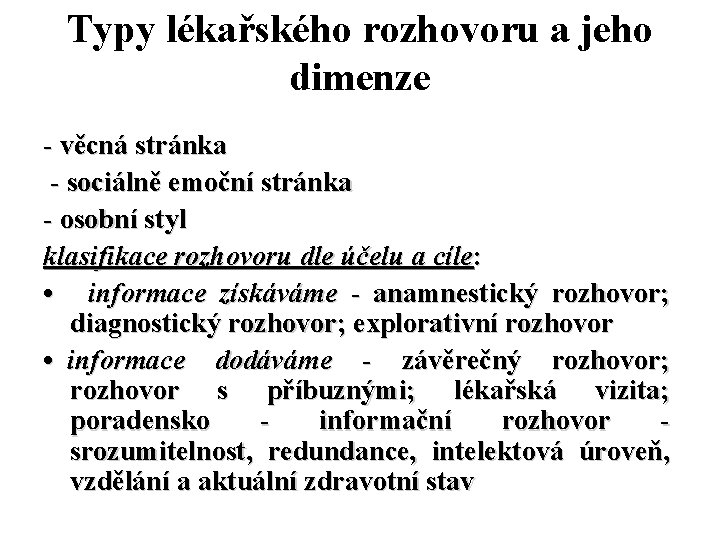 Typy lékařského rozhovoru a jeho dimenze

- věcná stránka
- sociálně emoční stránka
- osobní styl

klasifikace rozhovoru dle účelu a cíle:

• informace získáváme - anamnestický rozhovor; diagnostický rozhovor; explorativní rozhovor

• informace dodáváme - závěrečný rozhovor; rozhovor s příbuznými; lékařská vizita; poradensko - informační rozhovor - srozumitelnost, redundance, intelektová úroveň, vzdělání a aktuální zdravotní stav